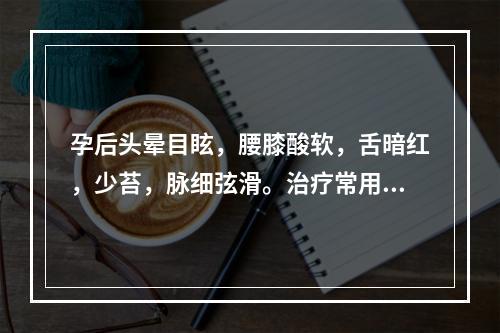 孕后头晕目眩，腰膝酸软，舌暗红，少苔，脉细弦滑。治疗常用...